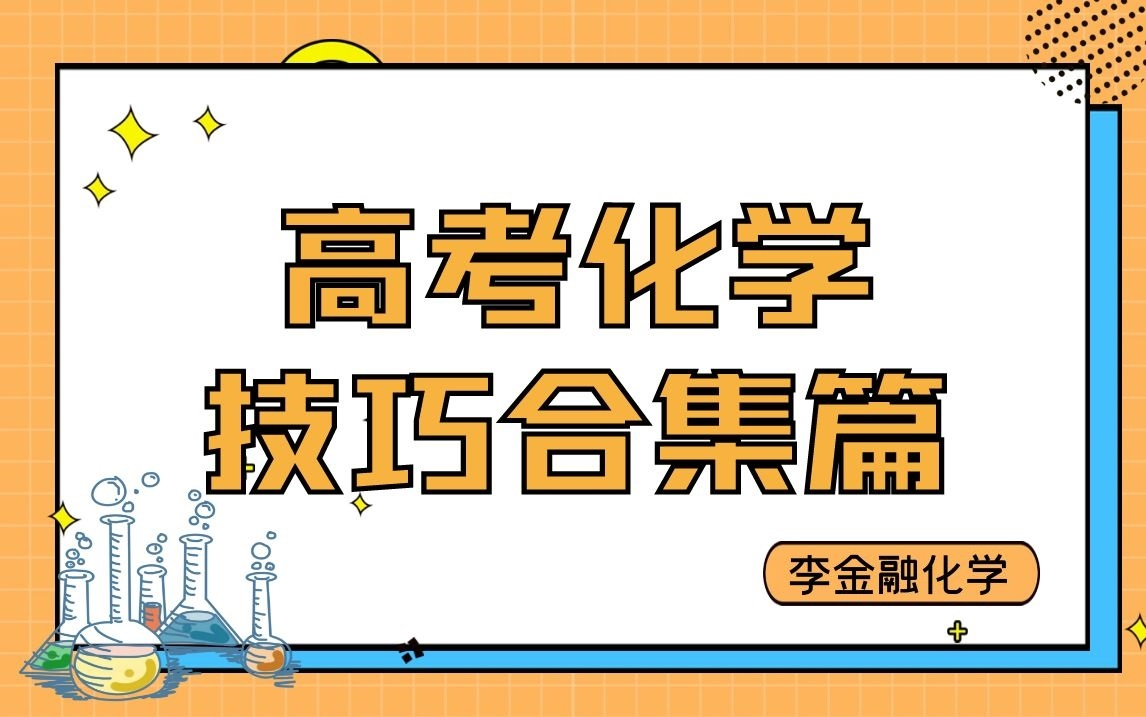 高考化学
技巧合集篇

李金融化学